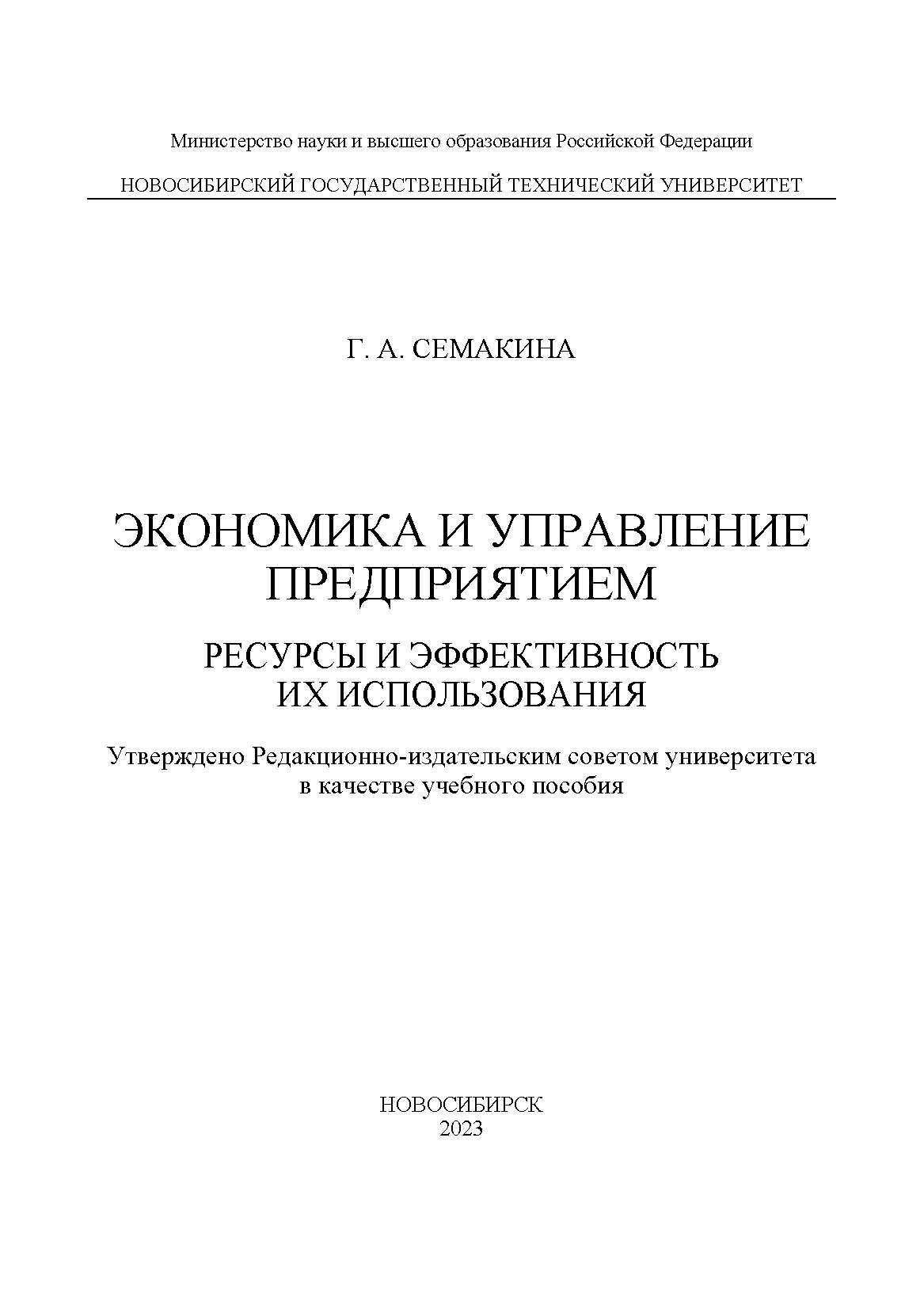 Министерство науки и высшего образования Российской Федерации

НОВОСИБИРСКИЙ ГОСУДАРСТВЕННЫЙ ТЕХНИЧЕСКИЙ УНИВЕРСИТЕТ

Г. А. СЕМАКИНА

ЭКОНОМИКА И УПРАВЛЕНИЕ ПРЕДПРИЯТИЕМ

РЕСУРСЫ И ЭФФЕКТИВНОСТЬ ИХ ИСПОЛЬЗОВАНИЯ

Утверждено Редакционно-издательским советом университета в качестве учебного пособия

НОВОСИБИРСК
2023